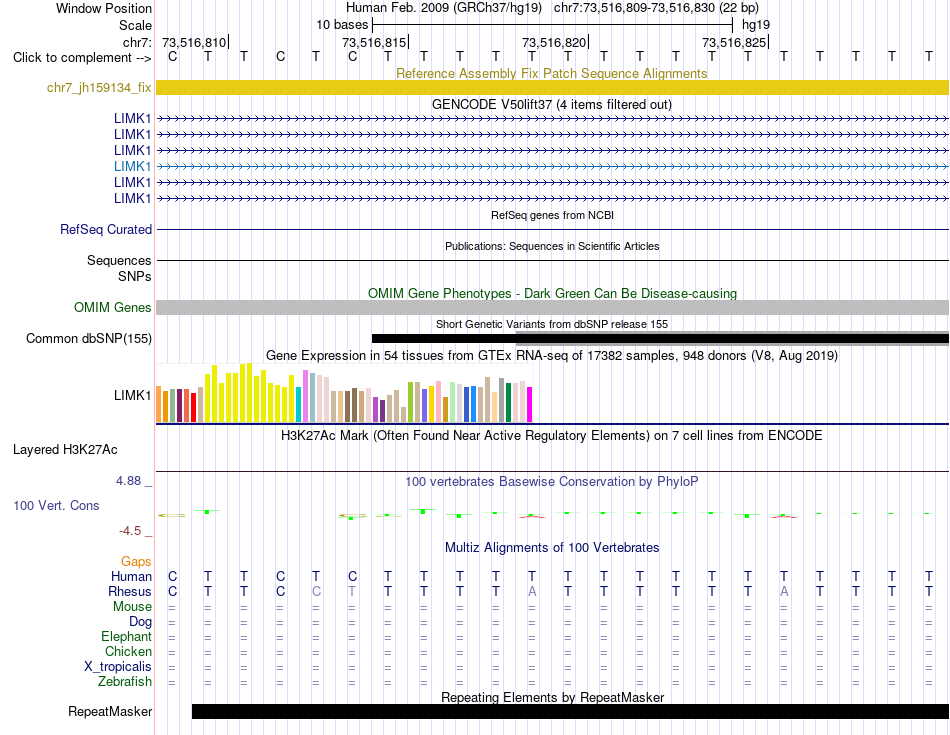 Window Position
Human Feb. 2009 (GRCh37/hg19) chr7:73,516,809-73,516,830 (22 bp)
Scale
10 bases
hg19
chr7:
73,516,810
73,516,815
73,516,820
73,516,825
Click to complement -->
C T T C T C T T T T T T T T T T T T T T T T
Reference Assembly Fix Patch Sequence Alignments
chr7_jh159134_fix
GENCODE V50lift37 (4 items filtered out)
LIMK1
LIMK1
LIMK1
LIMK1
LIMK1
LIMK1
RefSeq genes from NCBI
RefSeq Curated
Publications: Sequences in Scientific Articles
Sequences
SNPs
OMIM Gene Phenotypes - Dark Green Can Be Disease-causing
OMIM Genes
Short Genetic Variants from dbSNP release 155
Common dbSNP(155)
Gene Expression in 54 tissues from GTEx RNA-seq of 17382 samples, 948 donors (V8, Aug 2019)
LIMK1
H3K27Ac Mark (Often Found Near Active Regulatory Elements) on 7 cell lines from ENCODE
Layered H3K27Ac
4.88 _
100 vertebrates Basewise Conservation by PhyloP
100 Vert. Cons
-4.5 _
Multiz Alignments of 100 Vertebrates
Gaps
Human C T T C T C T T T T T T T T T T T T T T T T
Rhesus C T T C C T T T T T A T T T T T T A T T T T
Mouse = = = = = = = = = = = = = = = = = = = = = =
Dog = = = = = = = = = = = = = = = = = = = = = =
Elephant = = = = = = = = = = = = = = = = = = = = = =
Chicken = = = = = = = = = = = = = = = = = = = = = =
X_tropicalis = = = = = = = = = = = = = = = = = = = = = =
Zebrafish = = = = = = = = = = = = = = = = = = = = = =
Repeating Elements by RepeatMasker
RepeatMasker